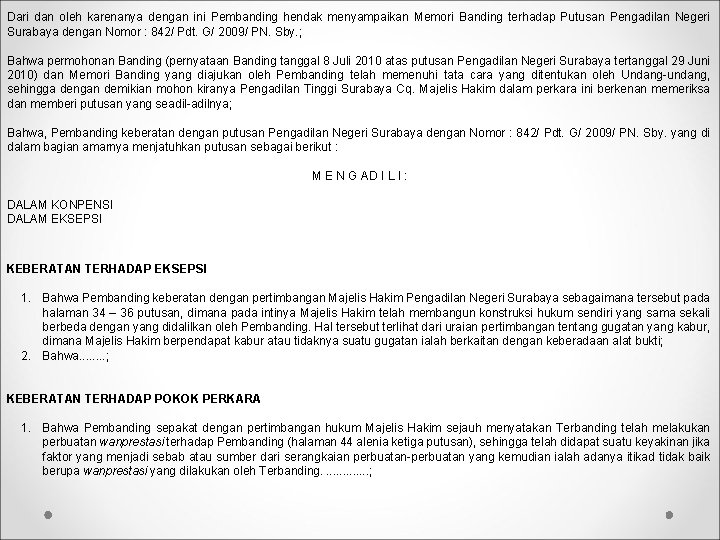 Dari dan oleh karenanya dengan ini Pembanding hendak menyampaikan Memori Banding terhadap Putusan Pengadilan Negeri Surabaya dengan Nomor : 842/ Pdt. G/ 2009/ PN. Sby.;

Bahwa permohonan Banding (pernyataan Banding tanggal 8 Juli 2010 atas putusan Pengadilan Negeri Surabaya tertanggal 29 Juni 2010) dan Memori Banding yang diajukan oleh Pembanding telah memenuhi tata cara yang ditentukan oleh Undang-undang, sehingga dengan demikian mohon kiranya Pengadilan Tinggi Surabaya Cq. Majelis Hakim dalam perkara ini berkenan memeriksa dan memberi putusan yang seadil-adilnya;

Bahwa, Pembanding keberatan dengan putusan Pengadilan Negeri Surabaya dengan Nomor : 842/ Pdt. G/ 2009/ PN. Sby. yang di dalam bagian amarnya menjatuhkan putusan sebagai berikut :

M E N G A D I L I :

DALAM KONPENSI
DALAM EKSEPSI

KEBERATAN TERHADAP EKSEPSI

1. Bahwa Pembanding keberatan dengan pertimbangan Majelis Hakim Pengadilan Negeri Surabaya sebagaimana tersebut pada halaman 34 – 36 putusan, dimana pada intinya Majelis Hakim telah membangun konstruksi hukum sendiri yang sama sekali berbeda dengan yang didalilkan oleh Pembanding. Hal tersebut terlihat dari uraian pertimbangan tentang gugatan yang kabur, dimana Majelis Hakim berpendapat kabur atau tidaknya suatu gugatan ialah berkaitan dengan keberadaan alat bukti;
2. Bahwa........;

KEBERATAN TERHADAP POKOK PERKARA

1. Bahwa Pembanding sepakat dengan pertimbangan hukum Majelis Hakim sejauh menyatakan Terbanding telah melakukan perbuatan wanprestasi terhadap Pembanding (halaman 44 alenia ketiga putusan), sehingga telah didapat suatu keyakinan jika faktor yang menjadi sebab atau sumber dari serangkaian perbuatan-perbuatan yang kemudian ialah adanya itikad tidak baik berupa wanprestasi yang dilakukan oleh Terbanding. .............;